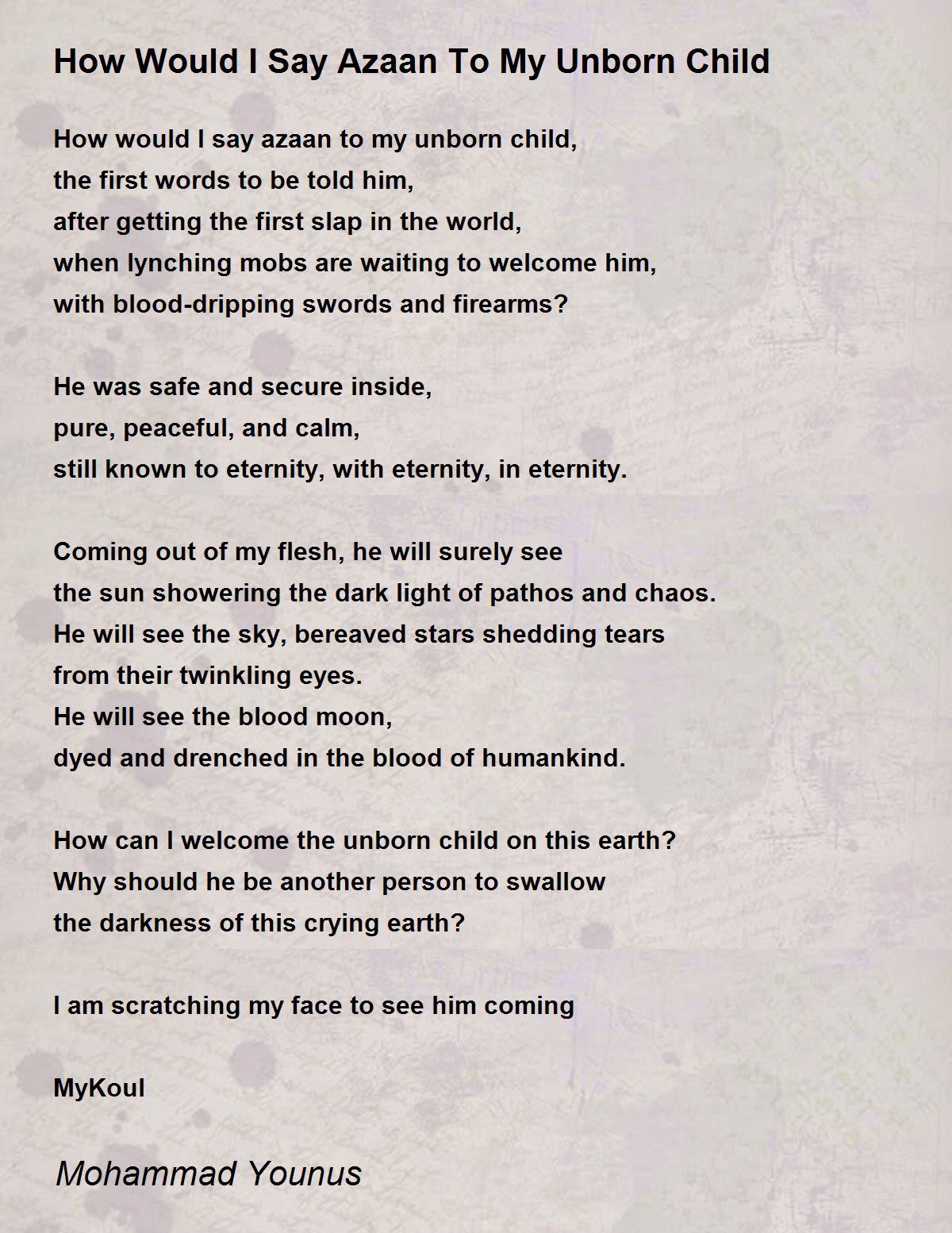 How Would I Say Azaan To My Unborn Child

How would I say azaan to my unborn child,
the first words to be told him,
after getting the first slap in the world,
when lynching mobs are waiting to welcome him,
with blood-dripping swords and firearms?

He was safe and secure inside,
pure, peaceful, and calm,
still known to eternity, with eternity, in eternity.

Coming out of my flesh, he will surely see
the sun showering the dark light of pathos and chaos.
He will see the sky, bereaved stars shedding tears
from their twinkling eyes.
He will see the blood moon,
dyed and drenched in the blood of humankind.

How can I welcome the unborn child on this earth?
Why should he be another person to swallow
the darkness of this crying earth?

I am scratching my face to see him coming

MyKoul

Mohammad Younus